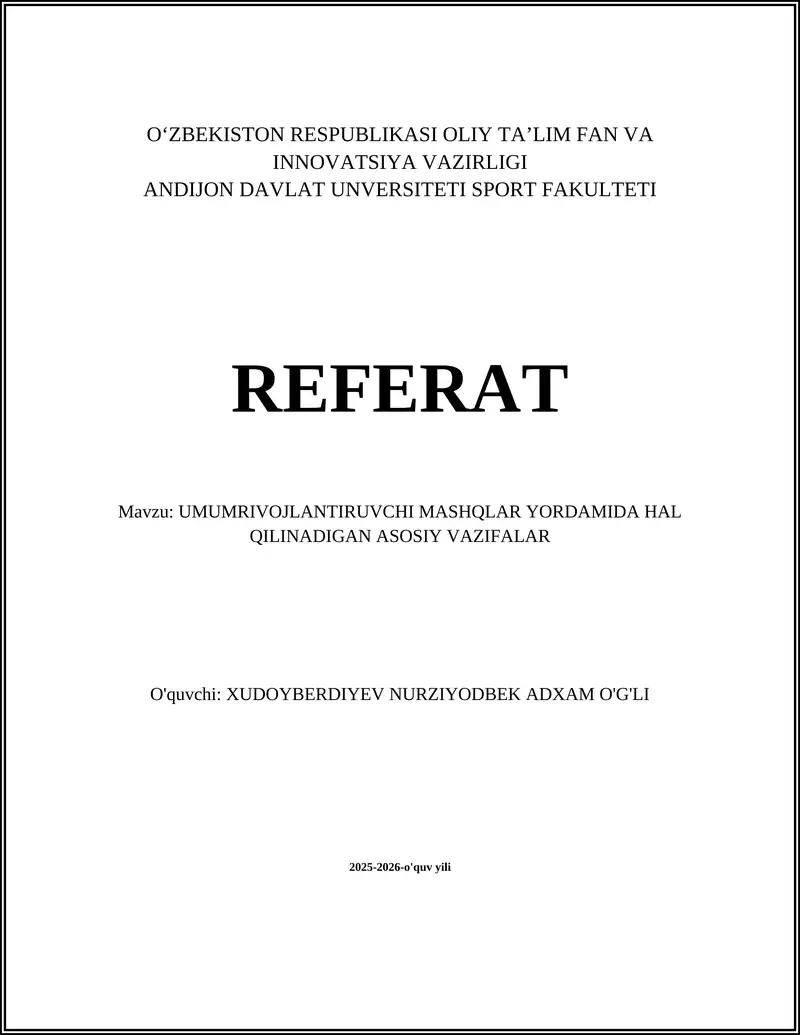 O‘ZBEKISTON RESPUBLIKASI OLIY TA’LIM FAN VA INNOVATSIYA VAZIRLIGI
ANDIJON DAVLAT UNVERSITETI SPORT FAKULTETI

REFERAT

Mavzu: UMUMRIVOJLANTIRUVCHI MASHQLAR YORDAMIDA HAL QILINADIGAN ASOSIY VAZIFALAR

O'quvchi: XUDOYBERDIYEV NURZIYODBEK ADXAM O'G'LI

2025-2026-o'quv yili